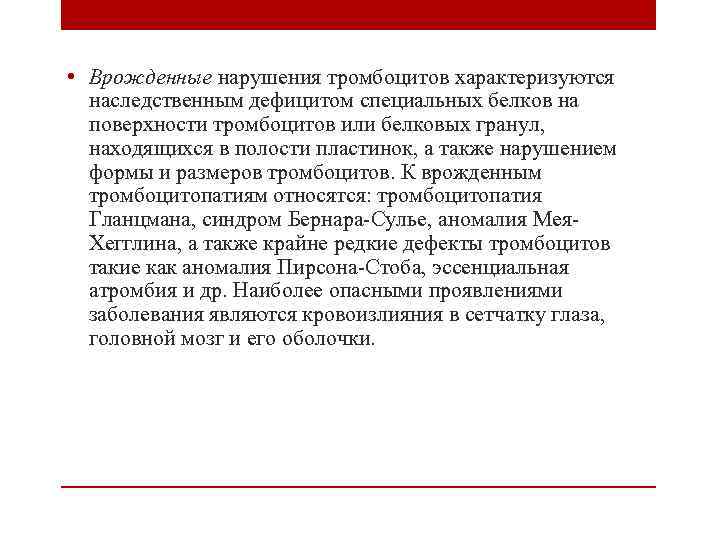 • Врожденные нарушения тромбоцитов характеризуются наследственным дефицитом специальных белков на поверхности тромбоцитов или белковых гранул, находящихся в полости пластинок, а также нарушением формы и размеров тромбоцитов. К врожденным тромбоцитопатиям относятся: тромбоцитопатия Гланцмана, синдром Бернара-Сулье, аномалия Мея-Хегглина, а также крайне редкие дефекты тромбоцитов такие как аномалия Пирсона-Стоба, эссенциальная атромбия и др. Наиболее опасными проявлениями заболевания являются кровоизлияния в сетчатку глаза, головной мозг и его оболочки.